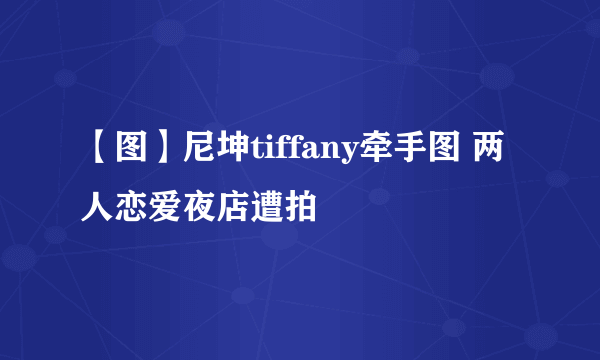 【图】尼坤tiffany牵手图 两人恋爱夜店遭拍